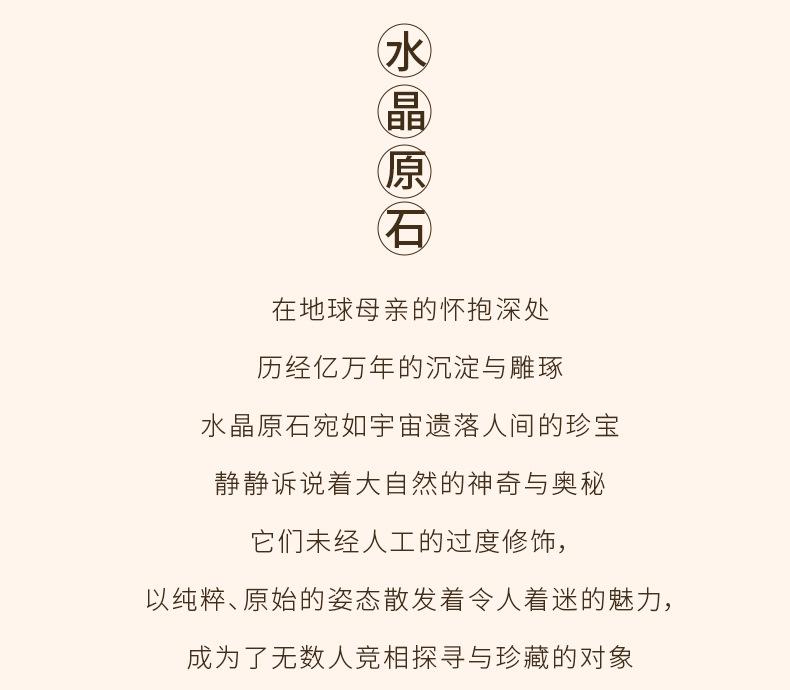 水
晶
原
石

在地球母亲的怀抱深处

历经亿万年的沉淀与雕琢

水晶原石宛如宇宙遗落人间的珍宝

静静诉说着大自然的神奇与奥秘

它们未经人工的过度修饰,

以纯粹、原始的姿态散发着令人着迷的魅力,

成为了无数人竞相探寻与珍藏的对象